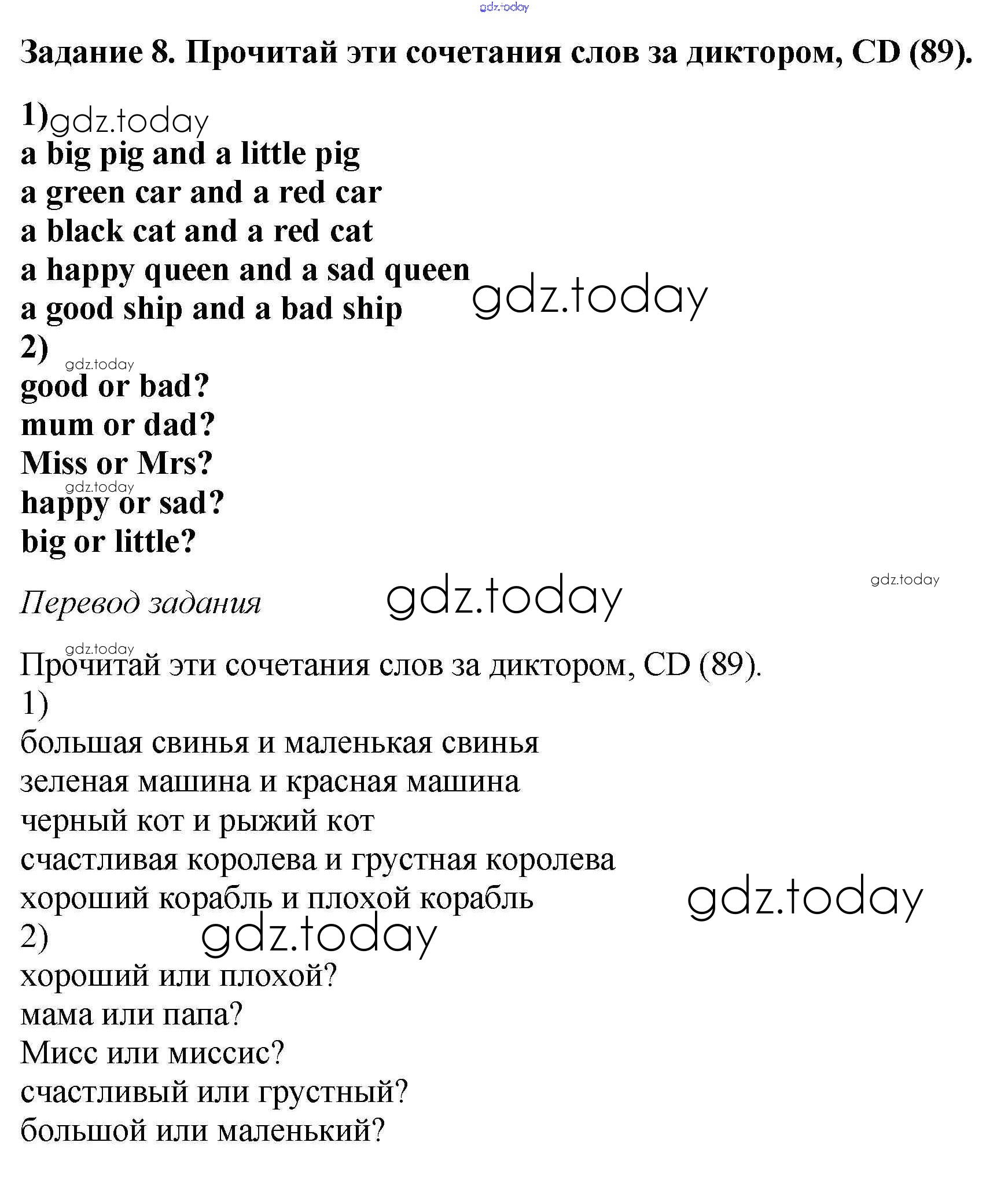 gdz.today

Задание 8. Прочитай эти сочетания слов за диктором, CD (89).

1) gdz.today
a big pig and a little pig
a green car and a red car
a black cat and a red cat
a happy queen and a sad queen
a good ship and a bad ship gdz.today
2)
gdz.today
good or bad?
mum or dad?
Miss or Mrs?
gdz.today
happy or sad?
big or little?

gdz.today

Перевод задания gdz.today

gdz.today
Прочитай эти сочетания слов за диктором, CD (89).
1)
большая свинья и маленькая свинья
зеленая машина и красная машина
черный кот и рыжий кот
счастливая королева и грустная королева
хороший корабль и плохой корабль gdz.today
2) gdz.today
хороший или плохой?
мама или папа?
Мисс или миссис?
счастливый или грустный?
большой или маленький?